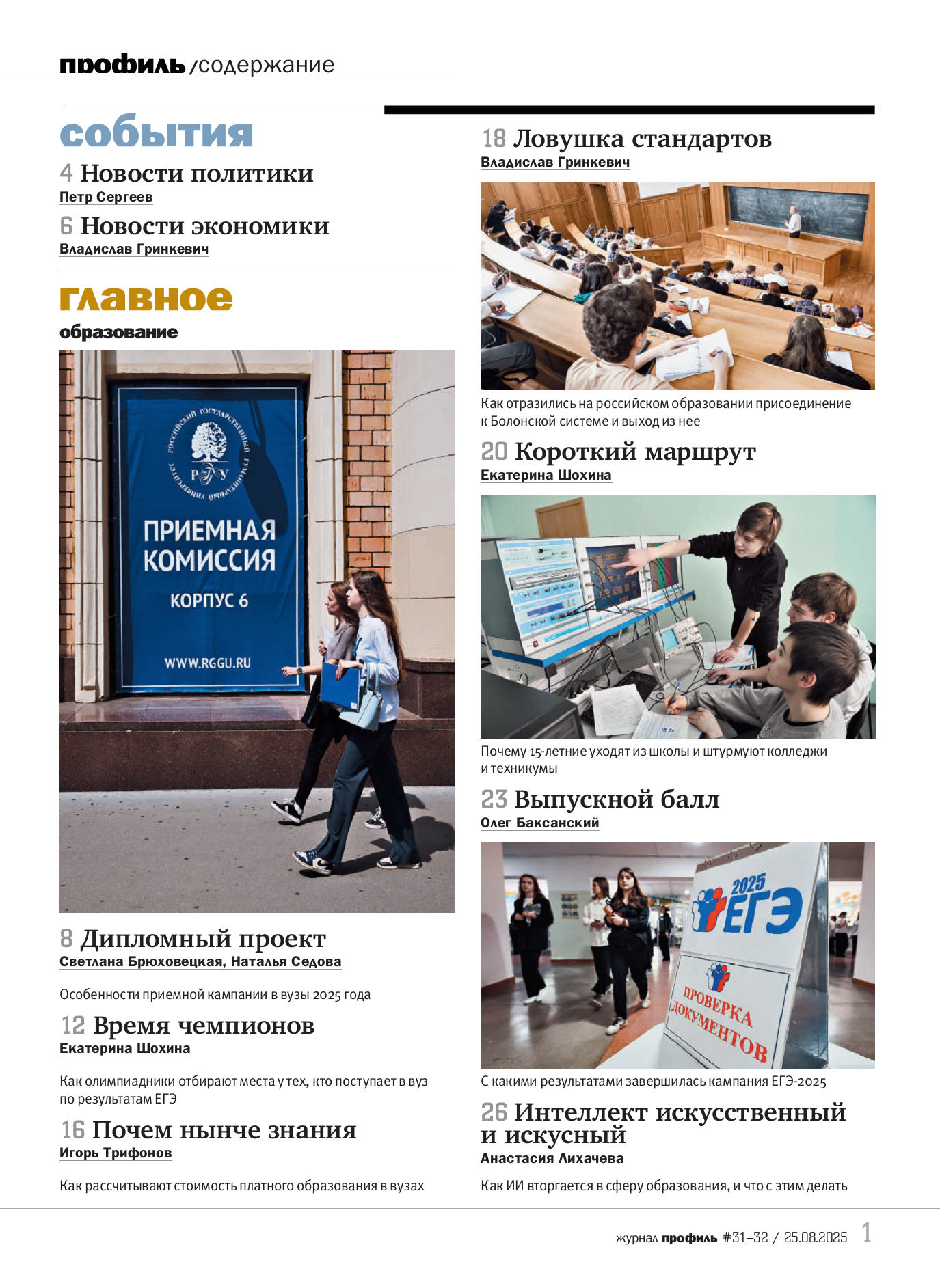 профиль /содержание

события

4 Новости политики
Петр Сергеев

6 Новости экономики
Владислав Гринкевич

главное
образование

РОССИЙСКИЙ ГОСУДАРСТВЕННЫЙ ГУМАНИТАРНЫЙ УНИВЕРСИТЕТ
РГГУ
ПРИЕМНАЯ КОМИССИЯ
КОРПУС 6
WWW.RGGU.RU

8 Дипломный проект
Светлана Брюховецкая, Наталья Седова

Особенности приемной кампании в вузы 2025 года

12 Время чемпионов
Екатерина Шохина

Как олимпиадники отбирают места у тех, кто поступает в вуз по результатам ЕГЭ

16 Почем нынче знания
Игорь Трифонов

Как рассчитывают стоимость платного образования в вузах

18 Ловушка стандартов
Владислав Гринкевич

Как отразились на российском образовании присоединение к Болонской системе и выход из нее

20 Короткий маршрут
Екатерина Шохина

Почему 15-летние уходят из школы и штурмуют колледжи и техникумы

23 Выпускной балл
Олег Баксанский

2025 ЕГЭ
ПРОВЕРКА ДОКУМЕНТОВ

С какими результатами завершилась кампания ЕГЭ-2025

26 Интеллект искусственный и искусный
Анастасия Лихачева

Как ИИ вторгается в сферу образования, и что с этим делать

журнал профиль #31–32 / 25.08.2025 1